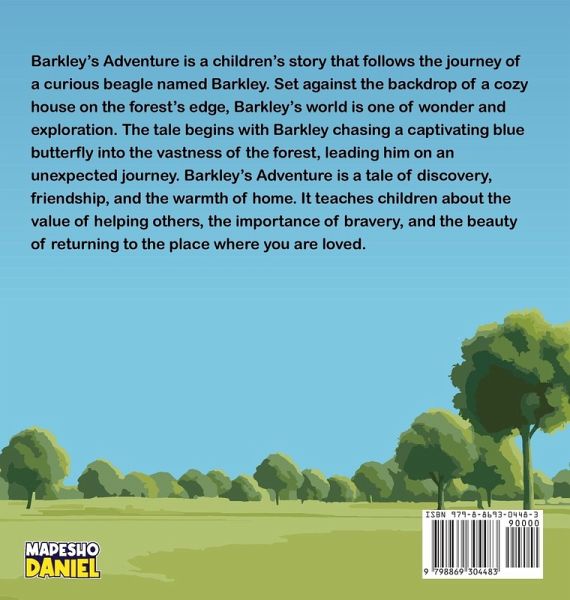 Barkley's Adventure is a children's story that follows the journey of a curious beagle named Barkley. Set against the backdrop of a cozy house on the forest's edge, Barkley's world is one of wonder and exploration. The tale begins with Barkley chasing a captivating blue butterfly into the vastness of the forest, leading him on an unexpected journey. Barkley's Adventure is a tale of discovery, friendship, and the warmth of home. It teaches children about the value of helping others, the importance of bravery, and the beauty of returning to the place where you are loved.

MAPESHO
DANIEL

ISBN 979-8-8693-0448-3

90000

9 798869 304483